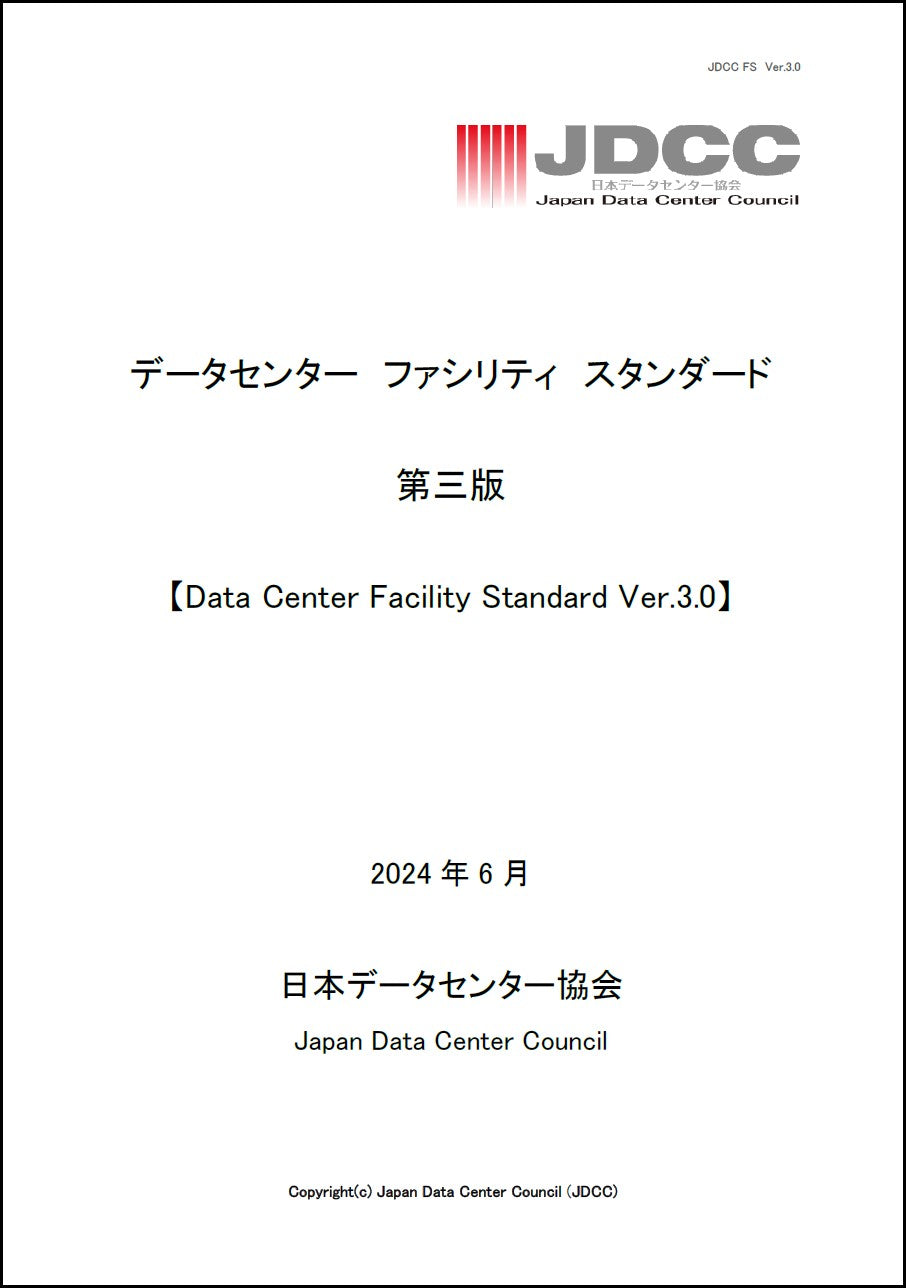 JDCC FS Ver.3.0

JDCC
日本データセンター協会
Japan Data Center Council

データセンター ファシリティ スタンダード

第三版

【Data Center Facility Standard Ver.3.0】

2024 年 6 月

日本データセンター協会
Japan Data Center Council

Copyright(c) Japan Data Center Council (JDCC)